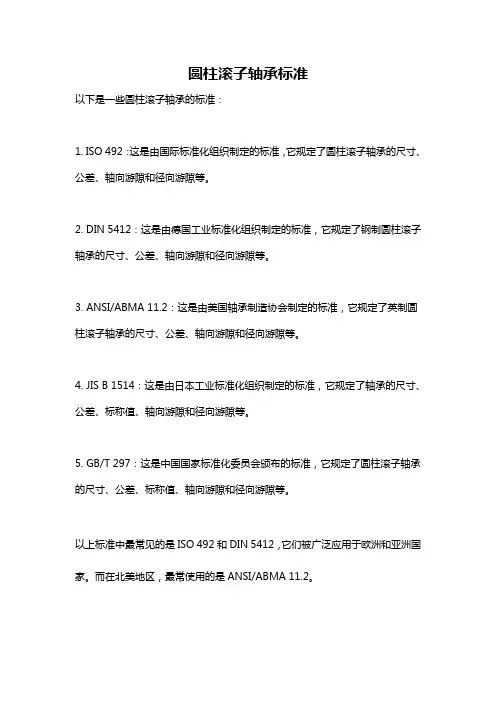 圆柱滚子轴承标准

以下是一些圆柱滚子轴承的标准：

1. ISO 492：这是由国际标准化组织制定的标准，它规定了圆柱滚子轴承的尺寸、公差、轴向游隙和径向游隙等。

2. DIN 5412：这是由德国工业标准化组织制定的标准，它规定了钢制圆柱滚子轴承的尺寸、公差、轴向游隙和径向游隙等。

3. ANSI/ABMA 11.2：这是由美国轴承制造协会制定的标准，它规定了英制圆柱滚子轴承的尺寸、公差、轴向游隙和径向游隙等。

4. JIS B 1514：这是由日本工业标准化组织制定的标准，它规定了轴承的尺寸、公差、标称值、轴向游隙和径向游隙等。

5. GB/T 297：这是中国国家标准化委员会颁布的标准，它规定了圆柱滚子轴承的尺寸、公差、标称值、轴向游隙和径向游隙等。

以上标准中最常见的是 ISO 492 和 DIN 5412，它们被广泛应用于欧洲和亚洲国家。而在北美地区，最常使用的是 ANSI/ABMA 11.2。